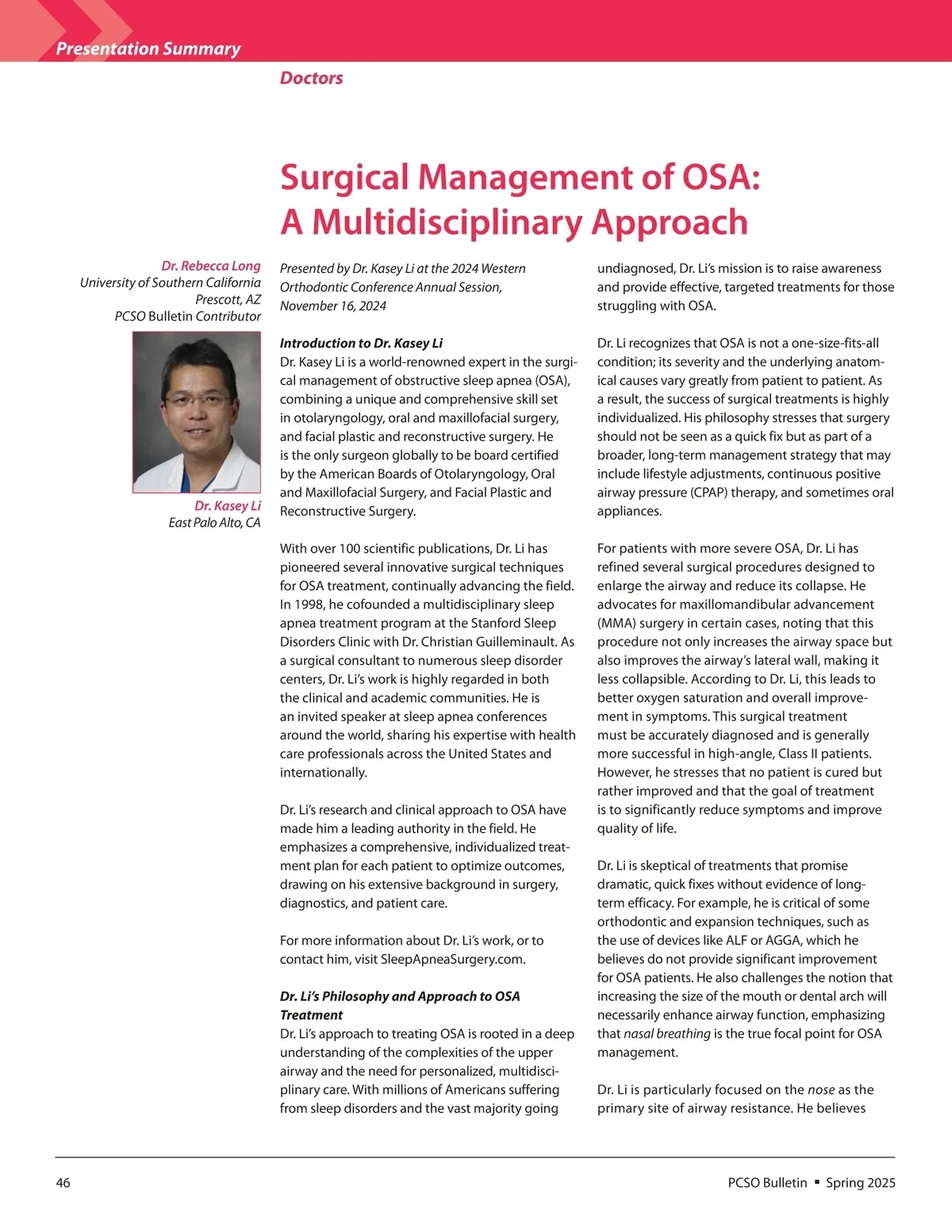 Presentation Summary

Doctors

Surgical Management of OSA: A Multidisciplinary Approach

Dr. Rebecca Long
University of Southern California
Prescott, AZ
PCSO Bulletin Contributor

Dr. Kasey Li
East Palo Alto, CA

Presented by Dr. Kasey Li at the 2024 Western Orthodontic Conference Annual Session, November 16, 2024

Introduction to Dr. Kasey Li
Dr. Kasey Li is a world-renowned expert in the surgical management of obstructive sleep apnea (OSA), combining a unique and comprehensive skill set in otolaryngology, oral and maxillofacial surgery, and facial plastic and reconstructive surgery. He is the only surgeon globally to be board certified by the American Boards of Otolaryngology, Oral and Maxillofacial Surgery, and Facial Plastic and Reconstructive Surgery.

With over 100 scientific publications, Dr. Li has pioneered several innovative surgical techniques for OSA treatment, continually advancing the field. In 1998, he cofounded a multidisciplinary sleep apnea treatment program at the Stanford Sleep Disorders Clinic with Dr. Christian Guilleminault. As a surgical consultant to numerous sleep disorder centers, Dr. Li's work is highly regarded in both the clinical and academic communities. He is an invited speaker at sleep apnea conferences around the world, sharing his expertise with health care professionals across the United States and internationally.

Dr. Li's research and clinical approach to OSA have made him a leading authority in the field. He emphasizes a comprehensive, individualized treatment plan for each patient to optimize outcomes, drawing on his extensive background in surgery, diagnostics, and patient care.

For more information about Dr. Li's work, or to contact him, visit SleepApneaSurgery.com.

Dr. Li's Philosophy and Approach to OSA Treatment
Dr. Li's approach to treating OSA is rooted in a deep understanding of the complexities of the upper airway and the need for personalized, multidisciplinary care. With millions of Americans suffering from sleep disorders and the vast majority going undiagnosed, Dr. Li's mission is to raise awareness and provide effective, targeted treatments for those struggling with OSA.

Dr. Li recognizes that OSA is not a one-size-fits-all condition; its severity and the underlying anatomical causes vary greatly from patient to patient. As a result, the success of surgical treatments is highly individualized. His philosophy stresses that surgery should not be seen as a quick fix but as part of a broader, long-term management strategy that may include lifestyle adjustments, continuous positive airway pressure (CPAP) therapy, and sometimes oral appliances.

For patients with more severe OSA, Dr. Li has refined several surgical procedures designed to enlarge the airway and reduce its collapse. He advocates for maxillomandibular advancement (MMA) surgery in certain cases, noting that this procedure not only increases the airway space but also improves the airway's lateral wall, making it less collapsible. According to Dr. Li, this leads to better oxygen saturation and overall improvement in symptoms. This surgical treatment must be accurately diagnosed and is generally more successful in high-angle, Class II patients. However, he stresses that no patient is cured but rather improved and that the goal of treatment is to significantly reduce symptoms and improve quality of life.

Dr. Li is skeptical of treatments that promise dramatic, quick fixes without evidence of long-term efficacy. For example, he is critical of some orthodontic and expansion techniques, such as the use of devices like ALF or AGGA, which he believes do not provide significant improvement for OSA patients. He also challenges the notion that increasing the size of the mouth or dental arch will necessarily enhance airway function, emphasizing that nasal breathing is the true focal point for OSA management.

Dr. Li is particularly focused on the nose as the primary site of airway resistance. He believes

46

PCSO Bulletin ▪ Spring 2025